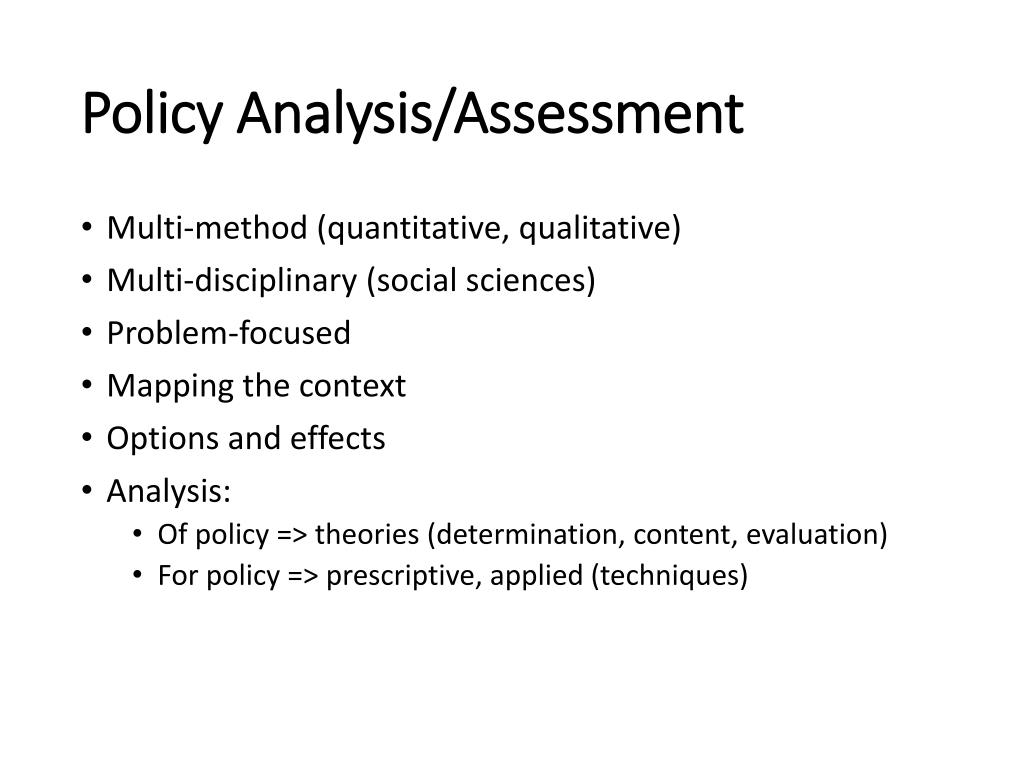 Policy Analysis/Assessment

• Multi-method (quantitative, qualitative)
• Multi-disciplinary (social sciences)
• Problem-focused
• Mapping the context
• Options and effects
• Analysis:
  • Of policy => theories (determination, content, evaluation)
  • For policy => prescriptive, applied (techniques)